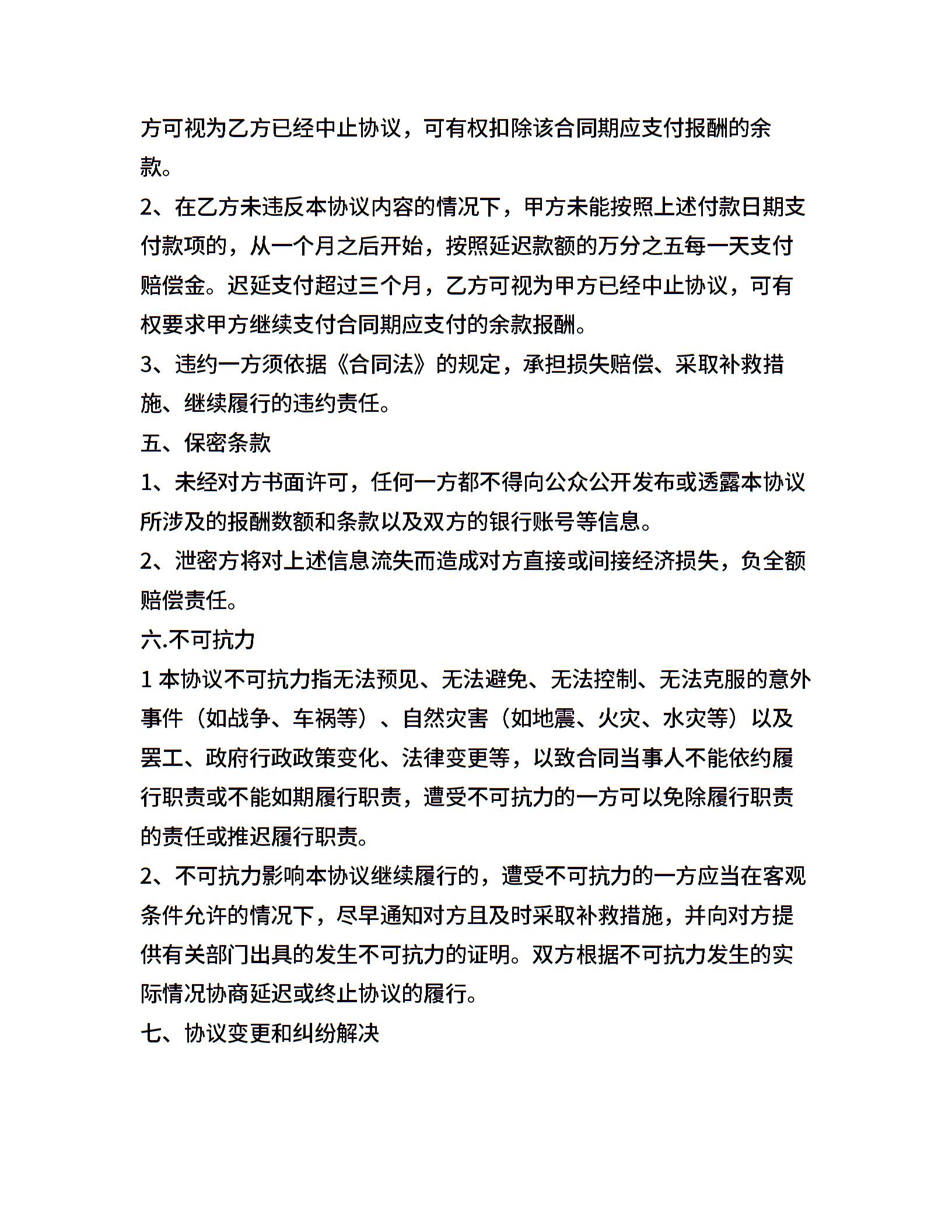 方可视为乙方已经中止协议，可有权扣除该合同期应支付报酬的余款。

2、在乙方未违反本协议内容的情况下，甲方未能按照上述付款日期支付款项的，从一个月之后开始，按照延迟款额的万分之五每一天支付赔偿金。迟延支付超过三个月，乙方可视为甲方已经中止协议，可有权要求甲方继续支付合同期应支付的余款报酬。

3、违约一方须依据《合同法》的规定，承担损失赔偿、采取补救措施、继续履行的违约责任。

五、保密条款

1、未经对方书面许可，任何一方都不得向公众公开发布或透露本协议所涉及的报酬数额和条款以及双方的银行账号等信息。

2、泄密方将对上述信息流失而造成对方直接或间接经济损失，负全额赔偿责任。

六.不可抗力

1 本协议不可抗力指无法预见、无法避免、无法控制、无法克服的意外事件（如战争、车祸等）、自然灾害（如地震、火灾、水灾等）以及罢工、政府行政政策变化、法律变更等，以致合同当事人不能依约履行职责或不能如期履行职责，遭受不可抗力的一方可以免除履行职责的责任或推迟履行职责。

2、不可抗力影响本协议继续履行的，遭受不可抗力的一方应当在客观条件允许的情况下，尽早通知对方且及时采取补救措施，并向对方提供有关部门出具的发生不可抗力的证明。双方根据不可抗力发生的实际情况协商延迟或终止协议的履行。

七、协议变更和纠纷解决